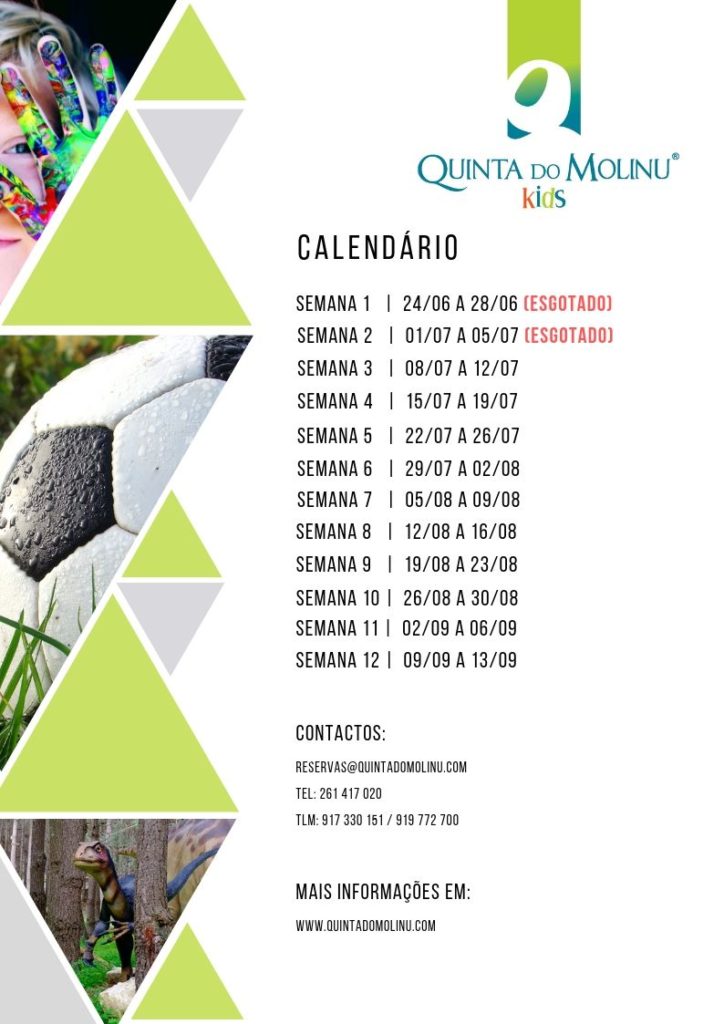 QUINTA DO MOLINU®
kids

CALENDÁRIO

SEMANA 1 | 24/06 A 28/06 (ESGOTADO)
SEMANA 2 | 01/07 A 05/07 (ESGOTADO)
SEMANA 3 | 08/07 A 12/07
SEMANA 4 | 15/07 A 19/07
SEMANA 5 | 22/07 A 26/07
SEMANA 6 | 29/07 A 02/08
SEMANA 7 | 05/08 A 09/08
SEMANA 8 | 12/08 A 16/08
SEMANA 9 | 19/08 A 23/08
SEMANA 10 | 26/08 A 30/08
SEMANA 11 | 02/09 A 06/09
SEMANA 12 | 09/09 A 13/09

CONTACTOS:
RESERVAS@QUINTADOMOLINU.COM
TEL: 261 417 020
TLM: 917 330 151 / 919 772 700

MAIS INFORMAÇÕES EM:
WWW.QUINTADOMOLINU.COM